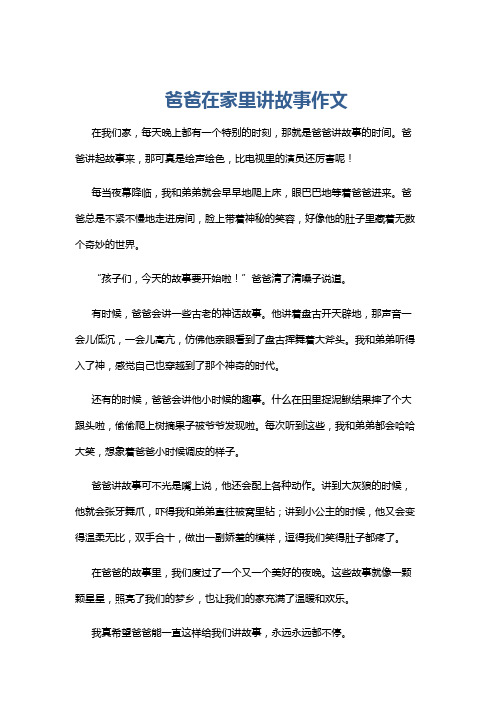 爸爸在家里讲故事作文

在我们家，每天晚上都有一个特别的时刻，那就是爸爸讲故事的时间。爸爸讲起故事来，那可真是绘声绘色，比电视里的演员还厉害呢！

每当夜幕降临，我和弟弟就会早早地爬上床，眼巴巴地等着爸爸进来。爸爸总是不紧不慢地走进房间，脸上带着神秘的笑容，好像他的肚子里藏着无数个奇妙的世界。

“孩子们，今天的故事要开始啦！”爸爸清了清嗓子说道。

有时候，爸爸会讲一些古老的神话故事。他讲着盘古开天辟地，那声音一会儿低沉，一会儿高亢，仿佛他亲眼看到了盘古挥舞着大斧头。我和弟弟听得入了神，感觉自己也穿越到了那个神奇的时代。

还有的时候，爸爸会讲他小时候的趣事。什么在田里捉泥鳅结果摔了个大跟头啦，偷偷爬上树摘果子被爷爷发现啦。每次听到这些，我和弟弟都会哈哈大笑，想象着爸爸小时候调皮的样子。

爸爸讲故事可不光是嘴上说，他还会配上各种动作。讲到大灰狼的时候，他就会张牙舞爪，吓得我和弟弟直往被窝里钻；讲到小公主的时候，他又会变得温柔无比，双手合十，做出一副娇羞的模样，逗得我们笑得肚子都疼了。

在爸爸的故事里，我们度过了一个又一个美好的夜晚。这些故事就像一颗颗星星，照亮了我们的梦乡，也让我们的家充满了温暖和欢乐。

我真希望爸爸能一直这样给我们讲故事，永远永远都不停。